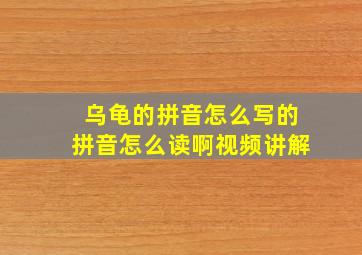 乌龟的拼音怎么写的
拼音怎么读啊视频讲解